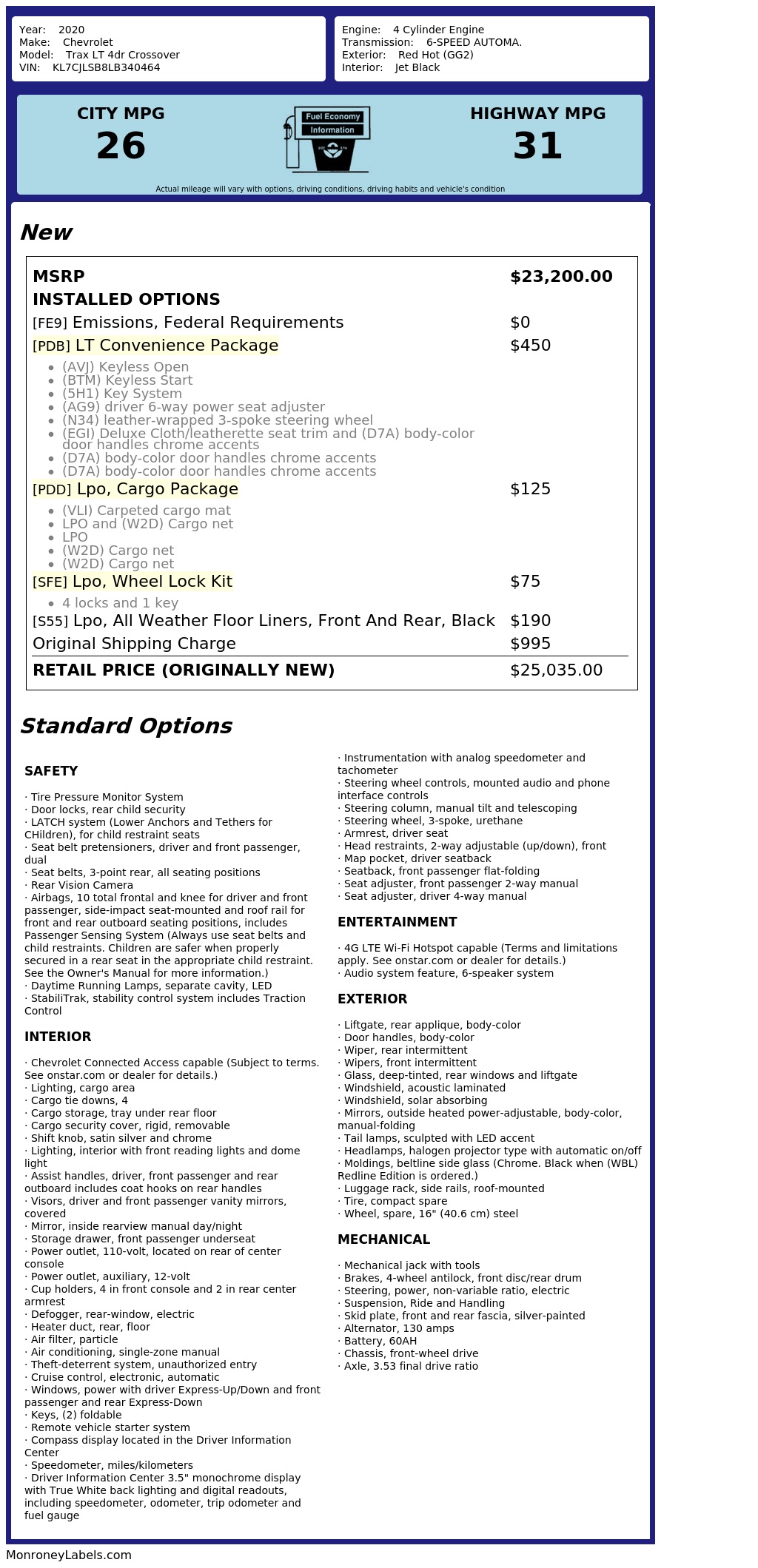 Year: 2020
Make: Chevrolet
Model: Trax LT 4dr Crossover
VIN: KL7CJLSB8LB340464

Engine: 4 Cylinder Engine
Transmission: 6-SPEED AUTOMA.
Exterior: Red Hot (GG2)
Interior: Jet Black

CITY MPG
26

Fuel Economy
Information

HIGHWAY MPG
31

Actual mileage will vary with options, driving conditions, driving habits and vehicle's condition

New

MSRP $23,200.00
INSTALLED OPTIONS
[FE9] Emissions, Federal Requirements $0
[PDB] LT Convenience Package $450
• (AVJ) Keyless Open
• (BTM) Keyless Start
• (5H1) Key System
• (AG9) driver 6-way power seat adjuster
• (N34) leather-wrapped 3-spoke steering wheel
• (EGI) Deluxe Cloth/leatherette seat trim and (D7A) body-color door handles chrome accents
• (D7A) body-color door handles chrome accents
• (D7A) body-color door handles chrome accents
[PDD] Lpo, Cargo Package $125
• (VLI) Carpeted cargo mat
• LPO and (W2D) Cargo net
• LPO
• (W2D) Cargo net
• (W2D) Cargo net
[SFE] Lpo, Wheel Lock Kit $75
• 4 locks and 1 key
[S55] Lpo, All Weather Floor Liners, Front And Rear, Black $190
Original Shipping Charge $995
RETAIL PRICE (ORIGINALLY NEW) $25,035.00

Standard Options

SAFETY

· Tire Pressure Monitor System
· Door locks, rear child security
· LATCH system (Lower Anchors and Tethers for CHildren), for child restraint seats
· Seat belt pretensioners, driver and front passenger, dual
· Seat belts, 3-point rear, all seating positions
· Rear Vision Camera
· Airbags, 10 total frontal and knee for driver and front passenger, side-impact seat-mounted and roof rail for front and rear outboard seating positions, includes Passenger Sensing System (Always use seat belts and child restraints. Children are safer when properly secured in a rear seat in the appropriate child restraint. See the Owner's Manual for more information.)
· Daytime Running Lamps, separate cavity, LED
· StabiliTrak, stability control system includes Traction Control

INTERIOR

· Chevrolet Connected Access capable (Subject to terms. See onstar.com or dealer for details.)
· Lighting, cargo area
· Cargo tie downs, 4
· Cargo storage, tray under rear floor
· Cargo security cover, rigid, removable
· Shift knob, satin silver and chrome
· Lighting, interior with front reading lights and dome light
· Assist handles, driver, front passenger and rear outboard includes coat hooks on rear handles
· Visors, driver and front passenger vanity mirrors, covered
· Mirror, inside rearview manual day/night
· Storage drawer, front passenger underseat
· Power outlet, 110-volt, located on rear of center console
· Power outlet, auxiliary, 12-volt
· Cup holders, 4 in front console and 2 in rear center armrest
· Defogger, rear-window, electric
· Heater duct, rear, floor
· Air filter, particle
· Air conditioning, single-zone manual
· Theft-deterrent system, unauthorized entry
· Cruise control, electronic, automatic
· Windows, power with driver Express-Up/Down and front passenger and rear Express-Down
· Keys, (2) foldable
· Remote vehicle starter system
· Compass display located in the Driver Information Center
· Speedometer, miles/kilometers
· Driver Information Center 3.5" monochrome display with True White back lighting and digital readouts, including speedometer, odometer, trip odometer and fuel gauge
· Instrumentation with analog speedometer and tachometer
· Steering wheel controls, mounted audio and phone interface controls
· Steering column, manual tilt and telescoping
· Steering wheel, 3-spoke, urethane
· Armrest, driver seat
· Head restraints, 2-way adjustable (up/down), front
· Map pocket, driver seatback
· Seatback, front passenger flat-folding
· Seat adjuster, front passenger 2-way manual
· Seat adjuster, driver 4-way manual

ENTERTAINMENT

· 4G LTE Wi-Fi Hotspot capable (Terms and limitations apply. See onstar.com or dealer for details.)
· Audio system feature, 6-speaker system

EXTERIOR

· Liftgate, rear applique, body-color
· Door handles, body-color
· Wiper, rear intermittent
· Wipers, front intermittent
· Glass, deep-tinted, rear windows and liftgate
· Windshield, acoustic laminated
· Windshield, solar absorbing
· Mirrors, outside heated power-adjustable, body-color, manual-folding
· Tail lamps, sculpted with LED accent
· Headlamps, halogen projector type with automatic on/off
· Moldings, beltline side glass (Chrome. Black when (WBL) Redline Edition is ordered.)
· Luggage rack, side rails, roof-mounted
· Tire, compact spare
· Wheel, spare, 16" (40.6 cm) steel

MECHANICAL

· Mechanical jack with tools
· Brakes, 4-wheel antilock, front disc/rear drum
· Steering, power, non-variable ratio, electric
· Suspension, Ride and Handling
· Skid plate, front and rear fascia, silver-painted
· Alternator, 130 amps
· Battery, 60AH
· Chassis, front-wheel drive
· Axle, 3.53 final drive ratio

MonroneyLabels.com